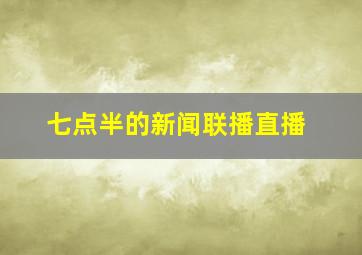 七点半的新闻联播直播